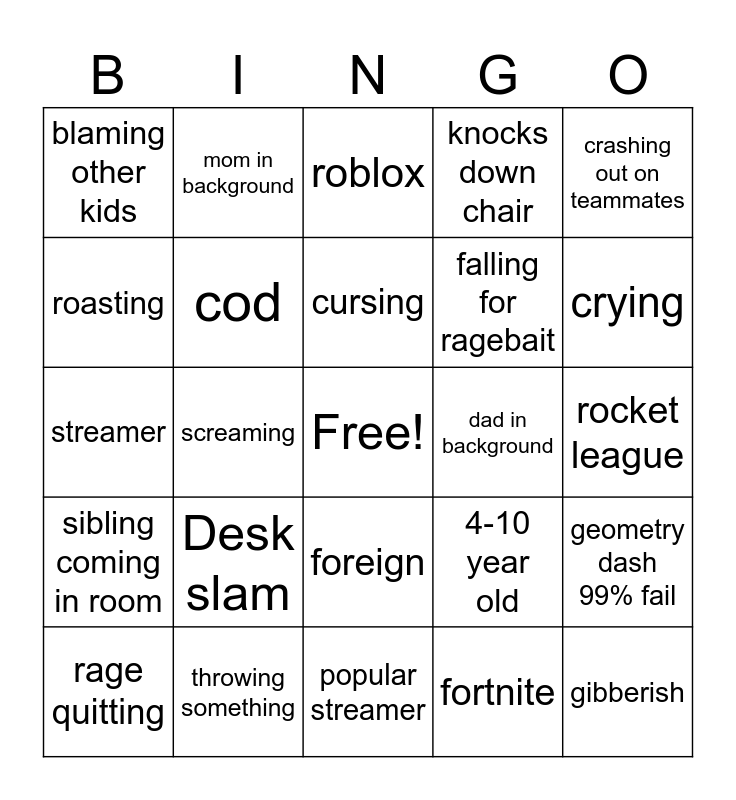 | B | I | N | G | O |
|---|---|---|---|---|
| blaming other kids | mom in background | roblox | knocks down chair | crashing out on teammates |
| roasting | cod | cursing | falling for ragebait | crying |
| streamer | screaming | Free! | dad in background | rocket league |
| sibling coming in room | Desk slam | foreign | 4-10 year old | geometry dash 99% fail |
| rage quitting | throwing something | popular streamer | fortnite | gibberish |